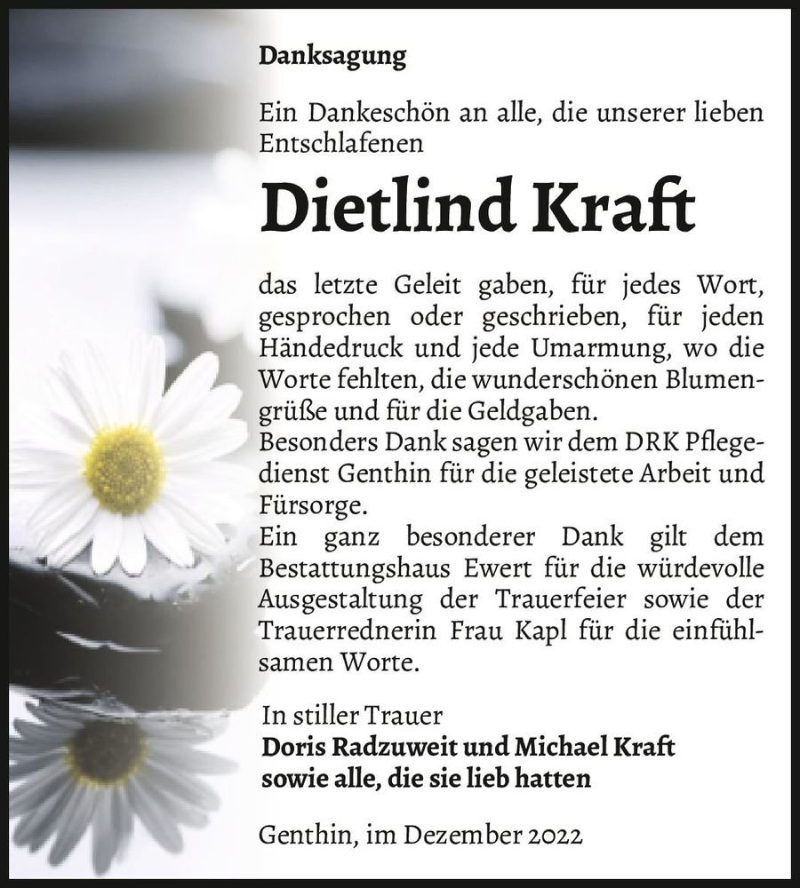 Danksagung

Ein Dankeschön an alle, die unserer lieben Entschlafenen

Dietlind Kraft

das letzte Geleit gaben, für jedes Wort, gesprochen oder geschrieben, für jeden Händedruck und jede Umarmung, wo die Worte fehlten, die wunderschönen Blumengrüße und für die Geldgaben.
Besonders Dank sagen wir dem DRK Pflegedienst Genthin für die geleistete Arbeit und Fürsorge.
Ein ganz besonderer Dank gilt dem Bestattungshaus Ewert für die würdevolle Ausgestaltung der Trauerfeier sowie der Trauerrednerin Frau Kapl für die einfühlsamen Worte.

In stiller Trauer
Doris Radzuweit und Michael Kraft
sowie alle, die sie lieb hatten

Genthin, im Dezember 2022